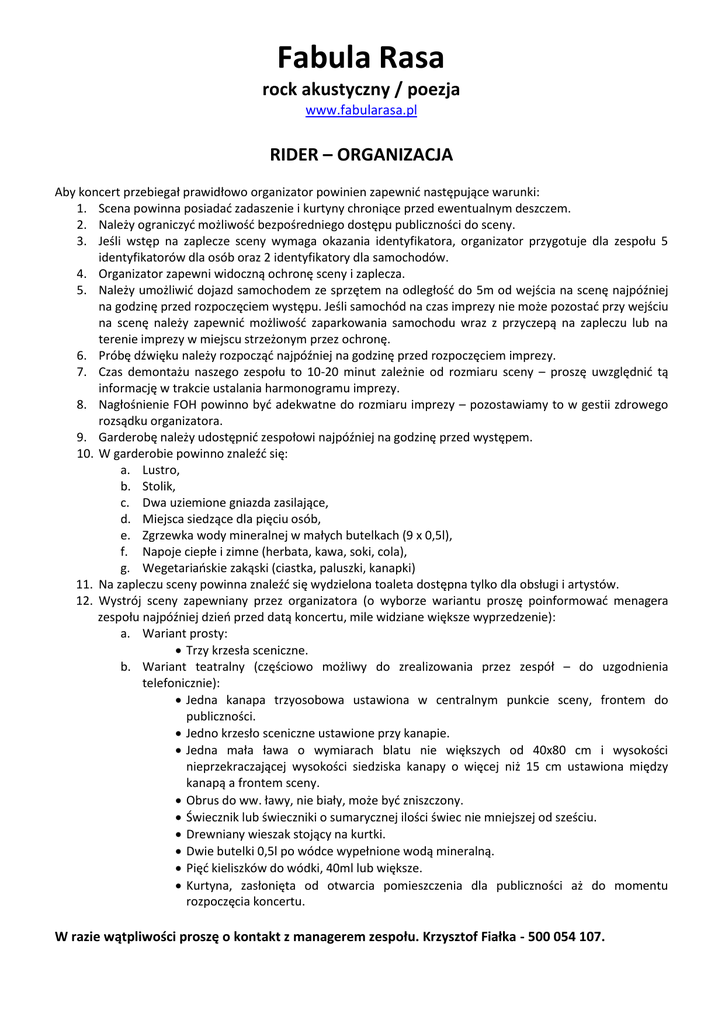 Fabula Rasa

rock akustyczny / poezja

www.fabularasa.pl

RIDER – ORGANIZACJA

Aby koncert przebiegał prawidłowo organizator powinien zapewnić następujące warunki:

1. Scena powinna posiadać zadaszenie i kurtyny chroniące przed ewentualnym deszczem.
2. Należy ograniczyć możliwość bezpośredniego dostępu publiczności do sceny.
3. Jeśli wstęp na zaplecze sceny wymaga okazania identyfikatora, organizator przygotuje dla zespołu 5 identyfikatorów dla osób oraz 2 identyfikatory dla samochodów.
4. Organizator zapewni widoczną ochronę sceny i zaplecza.
5. Należy umożliwić dojazd samochodem ze sprzętem na odległość do 5m od wejścia na scenę najpóźniej na godzinę przed rozpoczęciem występu. Jeśli samochód na czas imprezy nie może pozostać przy wejściu na scenę należy zapewnić możliwość zaparkowania samochodu wraz z przyczepą na zapleczu lub na terenie imprezy w miejscu strzeżonym przez ochronę.
6. Próbę dźwięku należy rozpocząć najpóźniej na godzinę przed rozpoczęciem imprezy.
7. Czas demontażu naszego zespołu to 10-20 minut zależnie od rozmiaru sceny – proszę uwzględnić tą informację w trakcie ustalania harmonogramu imprezy.
8. Nagłośnienie FOH powinno być adekwatne do rozmiaru imprezy – pozostawiamy to w gestii zdrowego rozsądku organizatora.
9. Garderobę należy udostępnić zespołowi najpóźniej na godzinę przed występem.
10. W garderobie powinno znaleźć się:
a. Lustro,
b. Stolik,
c. Dwa uziemione gniazda zasilające,
d. Miejsca siedzące dla pięciu osób,
e. Zgrzewka wody mineralnej w małych butelkach (9 x 0,5l),
f. Napoje ciepłe i zimne (herbata, kawa, soki, cola),
g. Wegetariańskie zakąski (ciastka, paluszki, kanapki)
11. Na zapleczu sceny powinna znaleźć się wydzielona toaleta dostępna tylko dla obsługi i artystów.
12. Wystrój sceny zapewniany przez organizatora (o wyborze wariantu proszę poinformować menagera zespołu najpóźniej dzień przed datą koncertu, mile widziane większe wyprzedzenie):
a. Wariant prosty:
• Trzy krzesła sceniczne.
b. Wariant teatralny (częściowo możliwy do zrealizowania przez zespół – do uzgodnienia telefonicznie):
• Jedna kanapa trzyosobowa ustawiona w centralnym punkcie sceny, frontem do publiczności.
• Jedno krzesło sceniczne ustawione przy kanapie.
• Jedna mała ława o wymiarach blatu nie większych od 40x80 cm i wysokości nieprzekraczającej wysokości siedziska kanapy o więcej niż 15 cm ustawiona między kanapą a frontem sceny.
• Obrus do ww. ławy, nie biały, może być zniszczony.
• Świecznik lub świeczniki o sumarycznej ilości świec nie mniejszej od sześciu.
• Drewniany wieszak stojący na kurtki.
• Dwie butelki 0,5l po wódce wypełnione wodą mineralną.
• Pięć kieliszków do wódki, 40ml lub większe.
• Kurtyna, zasłonięta od otwarcia pomieszczenia dla publiczności aż do momentu rozpoczęcia koncertu.

W razie wątpliwości proszę o kontakt z managerem zespołu. Krzysztof Fiałka - 500 054 107.